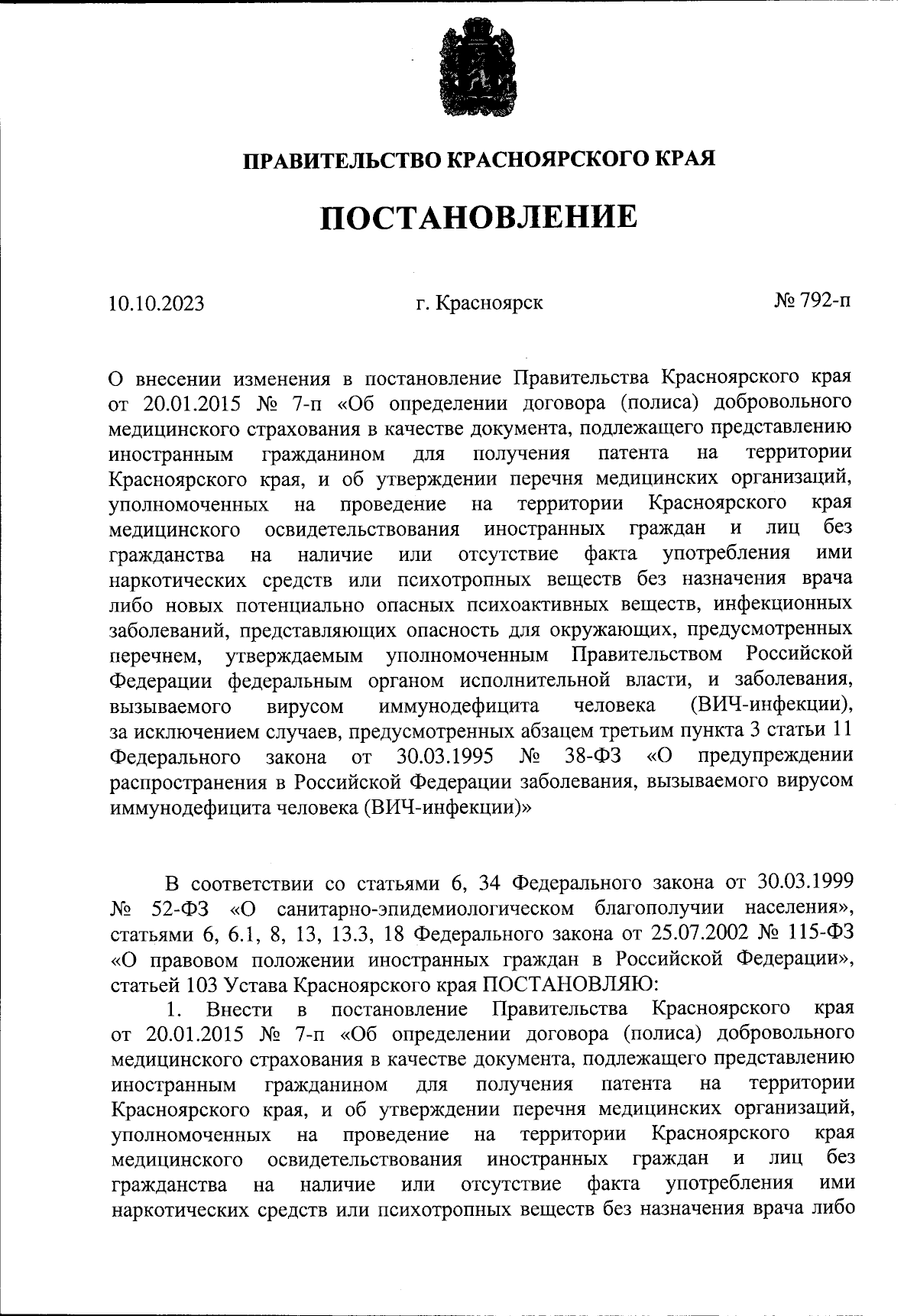 ПРАВИТЕЛЬСТВО КРАСНОЯРСКОГО КРАЯ

ПОСТАНОВЛЕНИЕ

10.10.2023 г. Красноярск № 792-п

О внесении изменения в постановление Правительства Красноярского края от 20.01.2015 № 7-п «Об определении договора (полиса) добровольного медицинского страхования в качестве документа, подлежащего представлению иностранным гражданином для получения патента на территории Красноярского края, и об утверждении перечня медицинских организаций, уполномоченных на проведение на территории Красноярского края медицинского освидетельствования иностранных граждан и лиц без гражданства на наличие или отсутствие факта употребления ими наркотических средств или психотропных веществ без назначения врача либо новых потенциально опасных психоактивных веществ, инфекционных заболеваний, представляющих опасность для окружающих, предусмотренных перечнем, утверждаемым уполномоченным Правительством Российской Федерации федеральным органом исполнительной власти, и заболевания, вызываемого вирусом иммунодефицита человека (ВИЧ-инфекции), за исключением случаев, предусмотренных абзацем третьим пункта 3 статьи 11 Федерального закона от 30.03.1995 № 38-ФЗ «О предупреждении распространения в Российской Федерации заболевания, вызываемого вирусом иммунодефицита человека (ВИЧ-инфекции)»

В соответствии со статьями 6, 34 Федерального закона от 30.03.1999 № 52-ФЗ «О санитарно-эпидемиологическом благополучии населения», статьями 6, 6.1, 8, 13, 13.3, 18 Федерального закона от 25.07.2002 № 115-ФЗ «О правовом положении иностранных граждан в Российской Федерации», статьей 103 Устава Красноярского края ПОСТАНОВЛЯЮ:

1. Внести в постановление Правительства Красноярского края от 20.01.2015 № 7-п «Об определении договора (полиса) добровольного медицинского страхования в качестве документа, подлежащего представлению иностранным гражданином для получения патента на территории Красноярского края, и об утверждении перечня медицинских организаций, уполномоченных на проведение на территории Красноярского края медицинского освидетельствования иностранных граждан и лиц без гражданства на наличие или отсутствие факта употребления ими наркотических средств или психотропных веществ без назначения врача либо